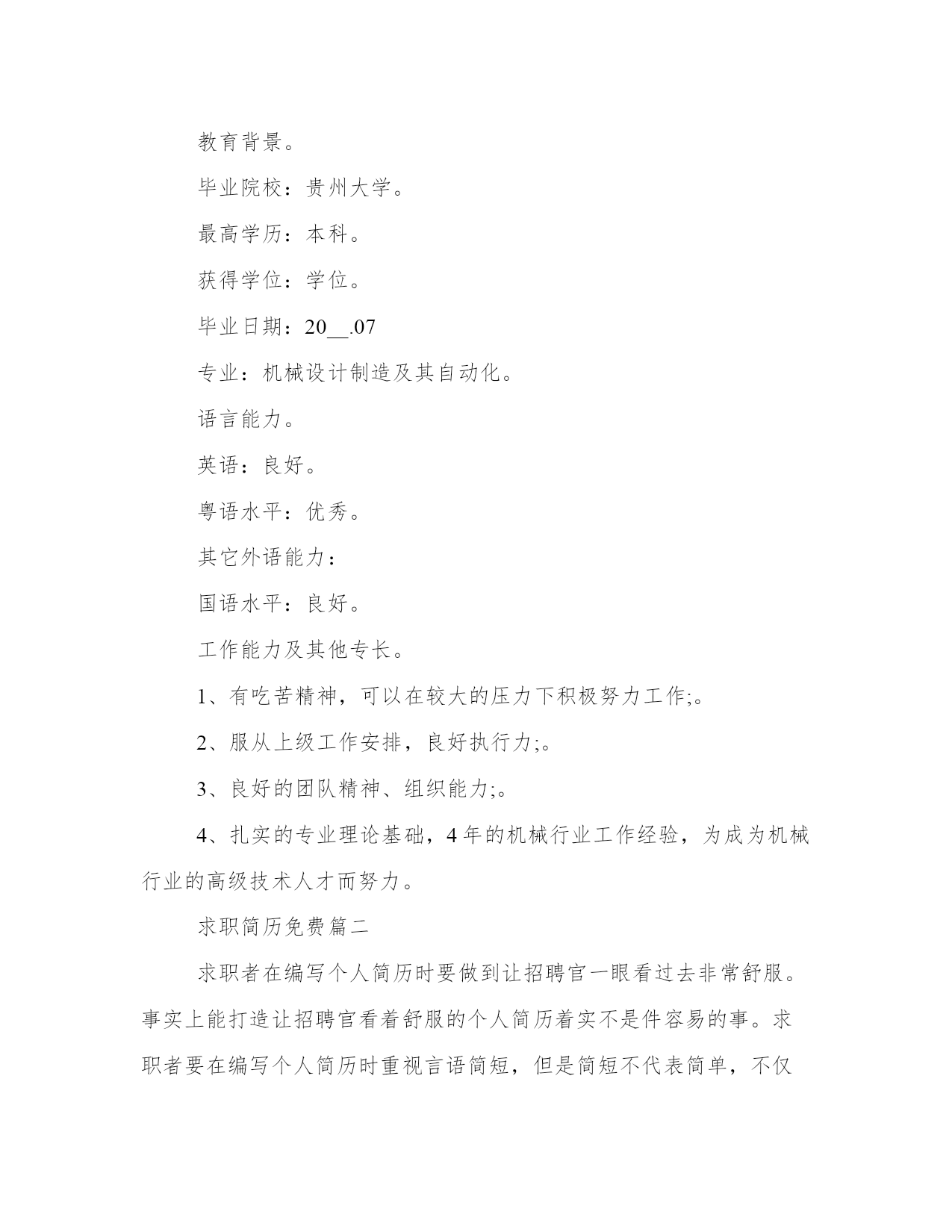 教育背景。

毕业院校：贵州大学。

最高学历：本科。

获得学位：学位。

毕业日期：20__.07

专业：机械设计制造及其自动化。

语言能力。

英语：良好。

粤语水平：优秀。

其它外语能力：

国语水平：良好。

工作能力及其他专长。

1、有吃苦精神，可以在较大的压力下积极努力工作;。

2、服从上级工作安排，良好执行力;。

3、良好的团队精神、组织能力;。

4、扎实的专业理论基础，4年的机械行业工作经验，为成为机械行业的高级技术人才而努力。

求职简历免费篇二

求职者在编写个人简历时要做到让招聘官一眼看过去非常舒服。事实上能打造让招聘官看着舒服的个人简历着实不是件容易的事。求职者要在编写个人简历时重视言语简短，但是简短不代表简单，不仅